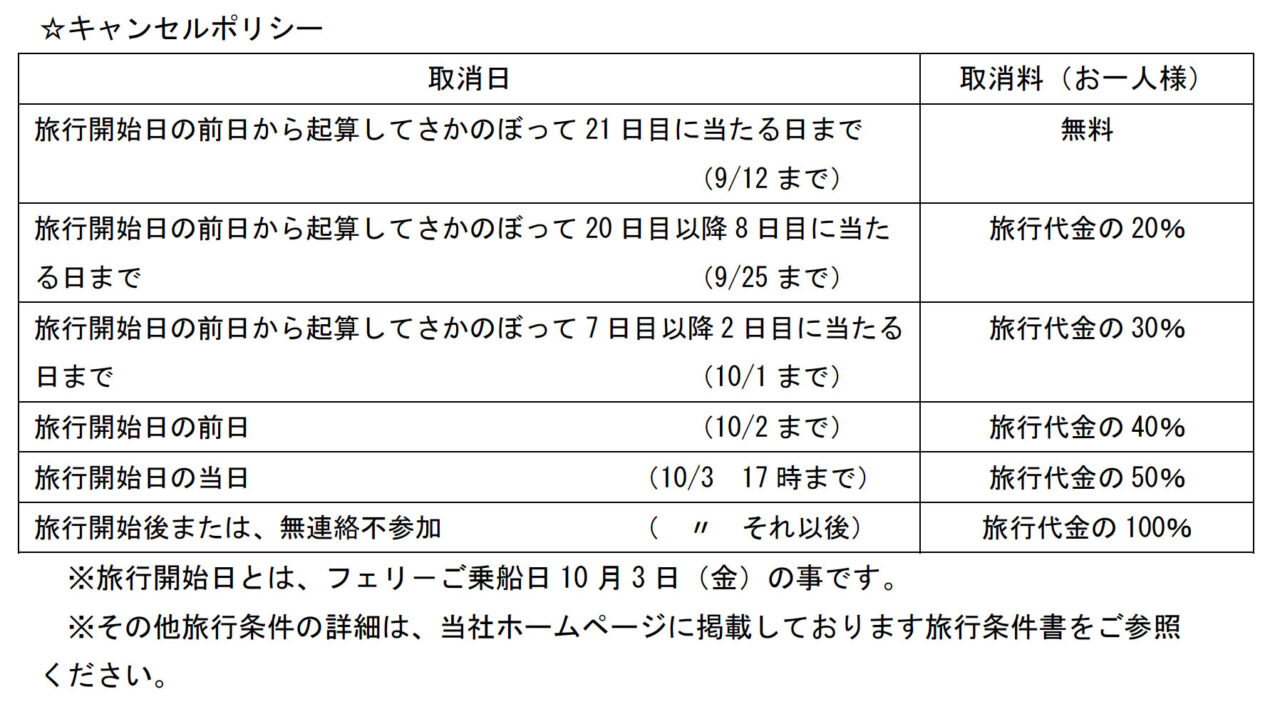 ☆キャンセルポリシー

| 取消日 | 取消料（お一人様） |
|---|---|
| 旅行開始日の前日から起算してさかのぼって 21 日目に当たる日まで (9/12 まで) | 無料 |
| 旅行開始日の前日から起算してさかのぼって 20 日目以降 8 日目に当たる日まで (9/25 まで) | 旅行代金の 20% |
| 旅行開始日の前日から起算してさかのぼって 7 日目以降 2 日目に当たる日まで (10/1 まで) | 旅行代金の 30% |
| 旅行開始日の前日 (10/2 まで) | 旅行代金の 40% |
| 旅行開始日の当日 (10/3 17 時まで) | 旅行代金の 50% |
| 旅行開始後または、無連絡不参加 ( 〃 それ以後) | 旅行代金の 100% |

※旅行開始日とは、フェリーご乗船日 10 月 3 日（金）の事です。

※その他旅行条件の詳細は、当社ホームページに掲載しております旅行条件書をご参照ください。